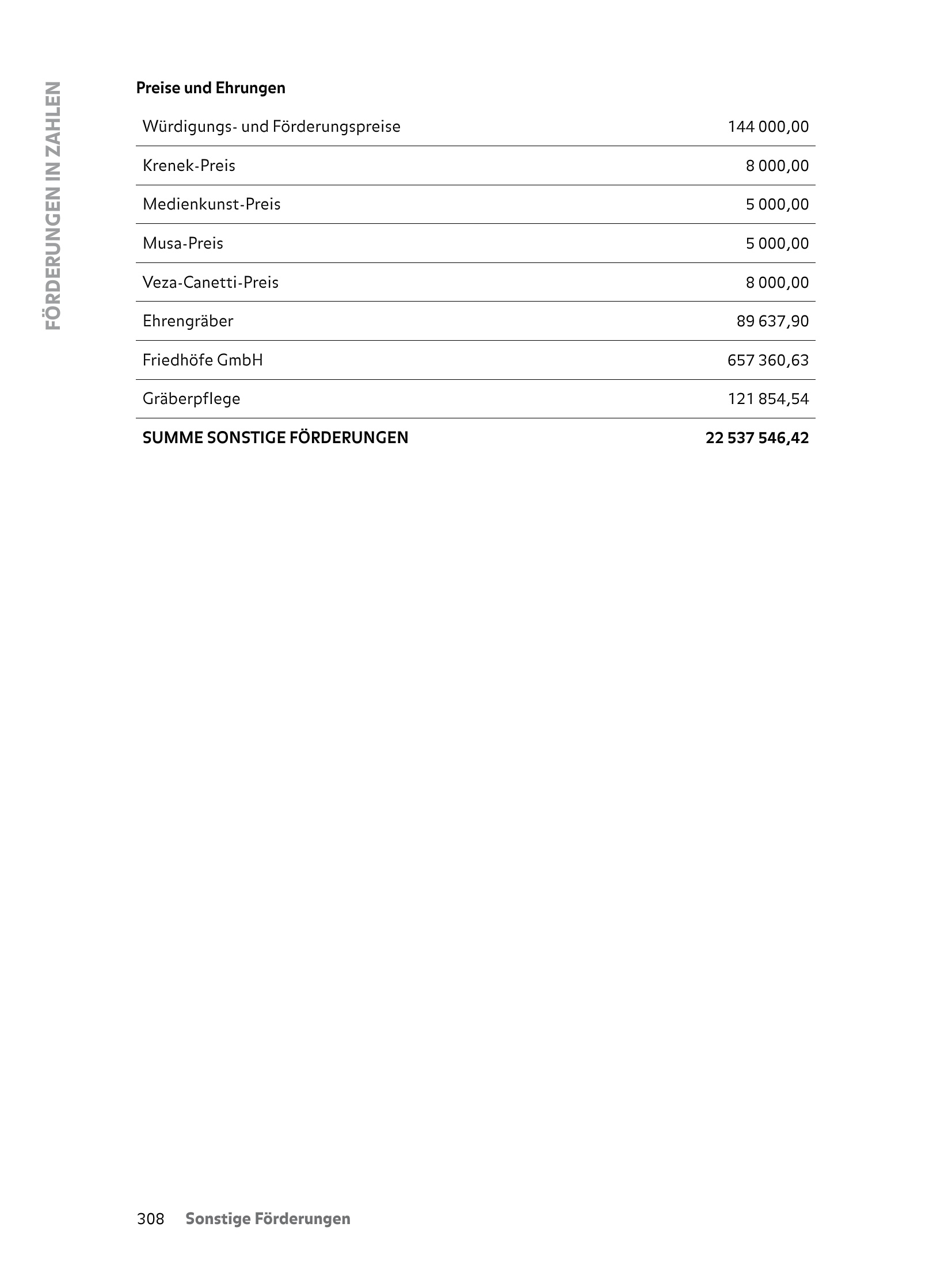 FÖRDERUNGEN IN ZAHLEN

Preise und Ehrungen

| | |
|---|---|
| Würdigungs- und Förderungspreise | 144 000,00 |
| Krenek-Preis | 8 000,00 |
| Medienkunst-Preis | 5 000,00 |
| Musa-Preis | 5 000,00 |
| Veza-Canetti-Preis | 8 000,00 |
| Ehrengräber | 89 637,90 |
| Friedhöfe GmbH | 657 360,63 |
| Gräberpflege | 121 854,54 |
| SUMME SONSTIGE FÖRDERUNGEN | 22 537 546,42 |

308 Sonstige Förderungen